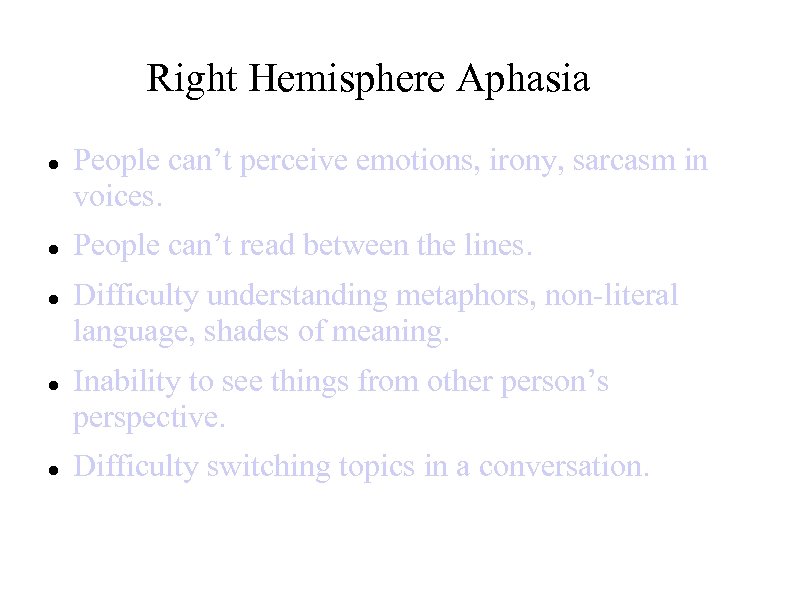 Right Hemisphere Aphasia

- People can’t perceive emotions, irony, sarcasm in voices.
- People can’t read between the lines.
- Difficulty understanding metaphors, non-literal language, shades of meaning.
- Inability to see things from other person’s perspective.
- Difficulty switching topics in a conversation.